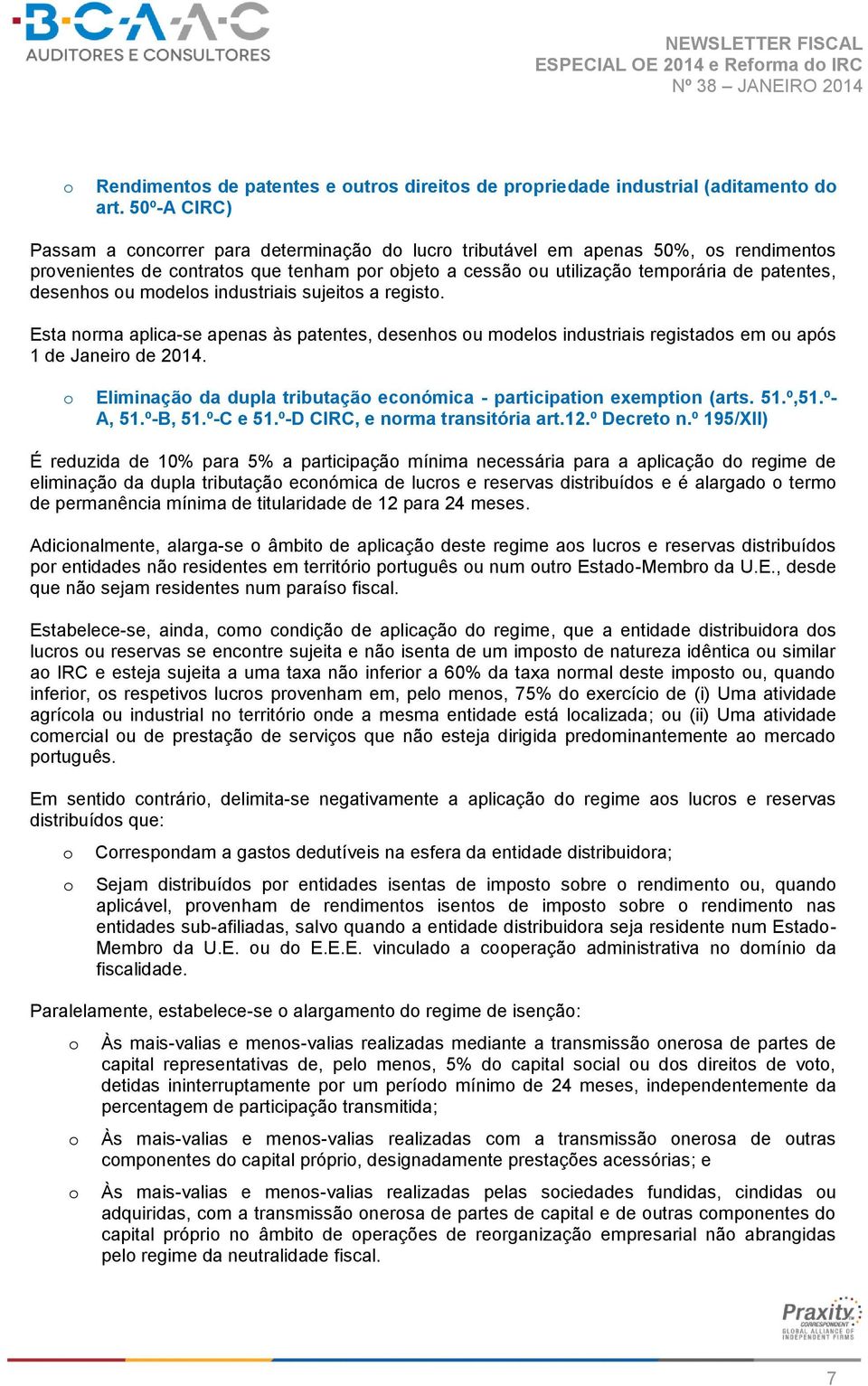 B·C·A·A·C
AUDITORES E CONSULTORES

NEWSLETTER FISCAL
ESPECIAL OE 2014 e Reforma do IRC
Nº 38 – JANEIRO 2014

o Rendimentos de patentes e outros direitos de propriedade industrial (aditamento do art. 50º-A CIRC)

Passam a concorrer para determinação do lucro tributável em apenas 50%, os rendimentos provenientes de contratos que tenham por objeto a cessão ou utilização temporária de patentes, desenhos ou modelos industriais sujeitos a registo.

Esta norma aplica-se apenas às patentes, desenhos ou modelos industriais registados em ou após 1 de Janeiro de 2014.

o Eliminação da dupla tributação económica - participation exemption (arts. 51.º,51.º-A, 51.º-B, 51.º-C e 51.º-D CIRC, e norma transitória art.12.º Decreto n.º 195/XII)

É reduzida de 10% para 5% a participação mínima necessária para a aplicação do regime de eliminação da dupla tributação económica de lucros e reservas distribuídos e é alargado o termo de permanência mínima de titularidade de 12 para 24 meses.

Adicionalmente, alarga-se o âmbito de aplicação deste regime aos lucros e reservas distribuídos por entidades não residentes em território português ou num outro Estado-Membro da U.E., desde que não sejam residentes num paraíso fiscal.

Estabelece-se, ainda, como condição de aplicação do regime, que a entidade distribuidora dos lucros ou reservas se encontre sujeita e não isenta de um imposto de natureza idêntica ou similar ao IRC e esteja sujeita a uma taxa não inferior a 60% da taxa normal deste imposto ou, quando inferior, os respetivos lucros provenham em, pelo menos, 75% do exercício de (i) Uma atividade agrícola ou industrial no território onde a mesma entidade está localizada; ou (ii) Uma atividade comercial ou de prestação de serviços que não esteja dirigida predominantemente ao mercado português.

Em sentido contrário, delimita-se negativamente a aplicação do regime aos lucros e reservas distribuídos que:

o Correspondam a gastos dedutíveis na esfera da entidade distribuidora;

o Sejam distribuídos por entidades isentas de imposto sobre o rendimento ou, quando aplicável, provenham de rendimentos isentos de imposto sobre o rendimento nas entidades sub-afiliadas, salvo quando a entidade distribuidora seja residente num Estado-Membro da U.E. ou do E.E.E. vinculado a cooperação administrativa no domínio da fiscalidade.

Paralelamente, estabelece-se o alargamento do regime de isenção:

o Às mais-valias e menos-valias realizadas mediante a transmissão onerosa de partes de capital representativas de, pelo menos, 5% do capital social ou dos direitos de voto, detidas ininterruptamente por um período mínimo de 24 meses, independentemente da percentagem de participação transmitida;

o Às mais-valias e menos-valias realizadas com a transmissão onerosa de outras componentes do capital próprio, designadamente prestações acessórias; e

o Às mais-valias e menos-valias realizadas pelas sociedades fundidas, cindidas ou adquiridas, com a transmissão onerosa de partes de capital e de outras componentes do capital próprio no âmbito de operações de reorganização empresarial não abrangidas pelo regime da neutralidade fiscal.

Praxity
CORRESPONDENT
GLOBAL ALLIANCE OF INDEPENDENT FIRMS

7